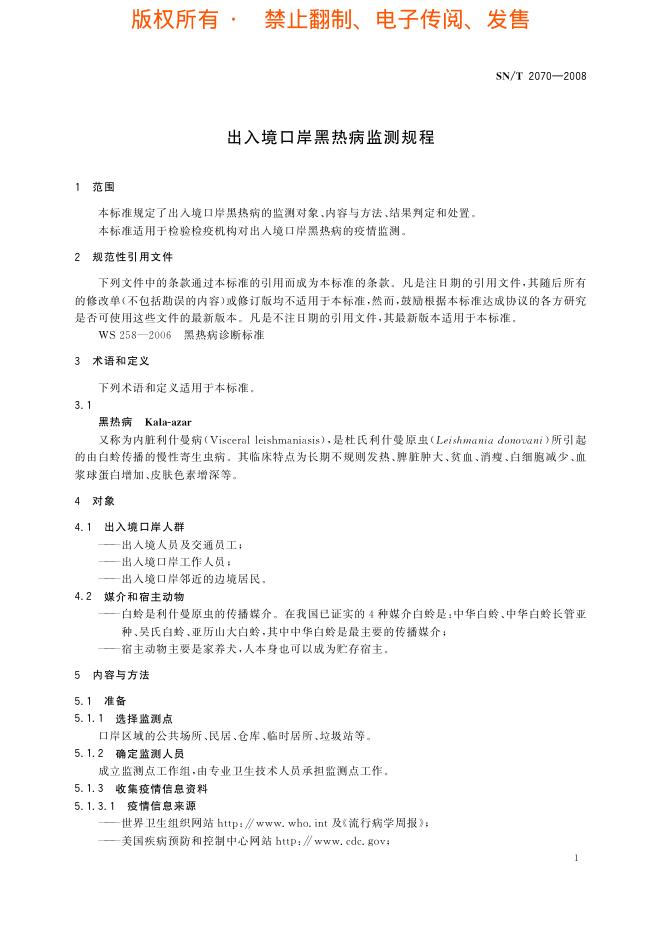 版权所有 · 禁止翻制、电子传阅、发售

SN/T 2070—2008

出入境口岸黑热病监测规程

1 范围

本标准规定了出入境口岸黑热病的监测对象、内容与方法、结果判定和处置。

本标准适用于检验检疫机构对出入境口岸黑热病的疫情监测。

2 规范性引用文件

下列文件中的条款通过本标准的引用而成为本标准的条款。凡是注日期的引用文件，其随后所有的修改单(不包括勘误的内容)或修订版均不适用于本标准，然而，鼓励根据本标准达成协议的各方研究是否可使用这些文件的最新版本。凡是不注日期的引用文件，其最新版本适用于本标准。

WS 258—2006 黑热病诊断标准

3 术语和定义

下列术语和定义适用于本标准。

3.1

黑热病 Kala-azar

又称为内脏利什曼病(Visceral leishmaniasis)，是杜氏利什曼原虫(Leishmania donovani)所引起的由白蛉传播的慢性寄生虫病。其临床特点为长期不规则发热、脾脏肿大、贫血、消瘦、白细胞减少、血浆球蛋白增加、皮肤色素增深等。

4 对象

4.1 出入境口岸人群

——出入境人员及交通员工；

——出入境口岸工作人员；

——出入境口岸邻近的边境居民。

4.2 媒介和宿主动物

——白蛉是利什曼原虫的传播媒介。在我国已证实的4种媒介白蛉是：中华白蛉、中华白蛉长管亚种、吴氏白蛉、亚历山大白蛉，其中中华白蛉是最主要的传播媒介；

——宿主动物主要是家养犬，人本身也可以成为贮存宿主。

5 内容与方法

5.1 准备

5.1.1 选择监测点

口岸区域的公共场所、民居、仓库、临时居所、垃圾站等。

5.1.2 确定监测人员

成立监测点工作组，由专业卫生技术人员承担监测点工作。

5.1.3 收集疫情信息资料

5.1.3.1 疫情信息来源

——世界卫生组织网站 http://www.who.int 及《流行病学周报》；

——美国疾病预防和控制中心网站 http://www.cdc.gov；

1